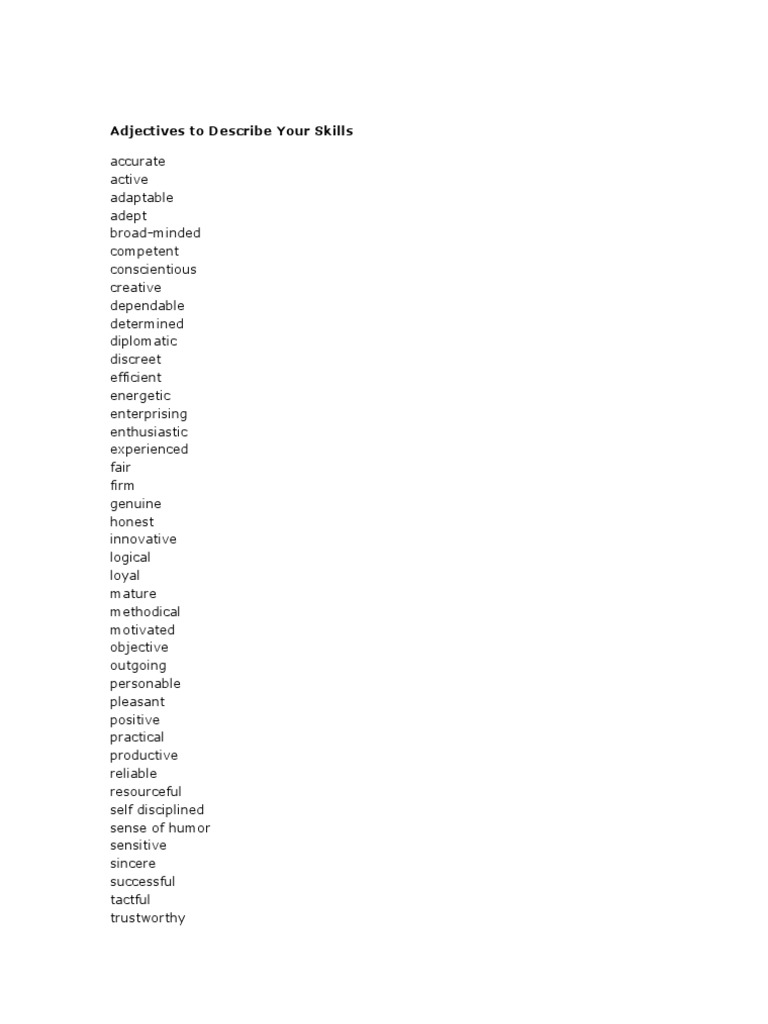 Adjectives to Describe Your Skills

accurate
active
adaptable
adept
broad-minded
competent
conscientious
creative
dependable
determined
diplomatic
discreet
efficient
energetic
enterprising
enthusiastic
experienced
fair
firm
genuine
honest
innovative
logical
loyal
mature
methodical
motivated
objective
outgoing
personable
pleasant
positive
practical
productive
reliable
resourceful
self disciplined
sense of humor
sensitive
sincere
successful
tactful
trustworthy